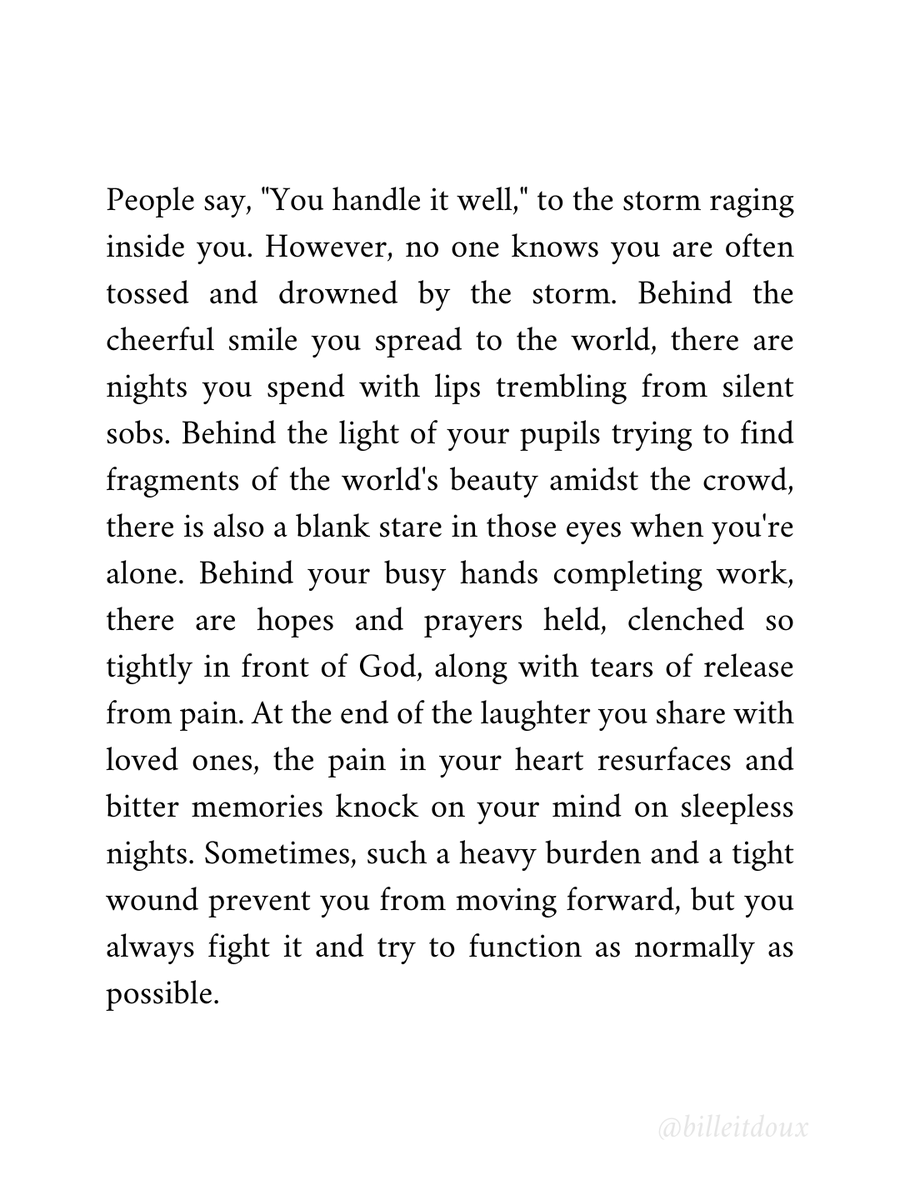 People say, "You handle it well," to the storm raging inside you. However, no one knows you are often tossed and drowned by the storm. Behind the cheerful smile you spread to the world, there are nights you spend with lips trembling from silent sobs. Behind the light of your pupils trying to find fragments of the world's beauty amidst the crowd, there is also a blank stare in those eyes when you're alone. Behind your busy hands completing work, there are hopes and prayers held, clenched so tightly in front of God, along with tears of release from pain. At the end of the laughter you share with loved ones, the pain in your heart resurfaces and bitter memories knock on your mind on sleepless nights. Sometimes, such a heavy burden and a tight wound prevent you from moving forward, but you always fight it and try to function as normally as possible.

@billeitdoux